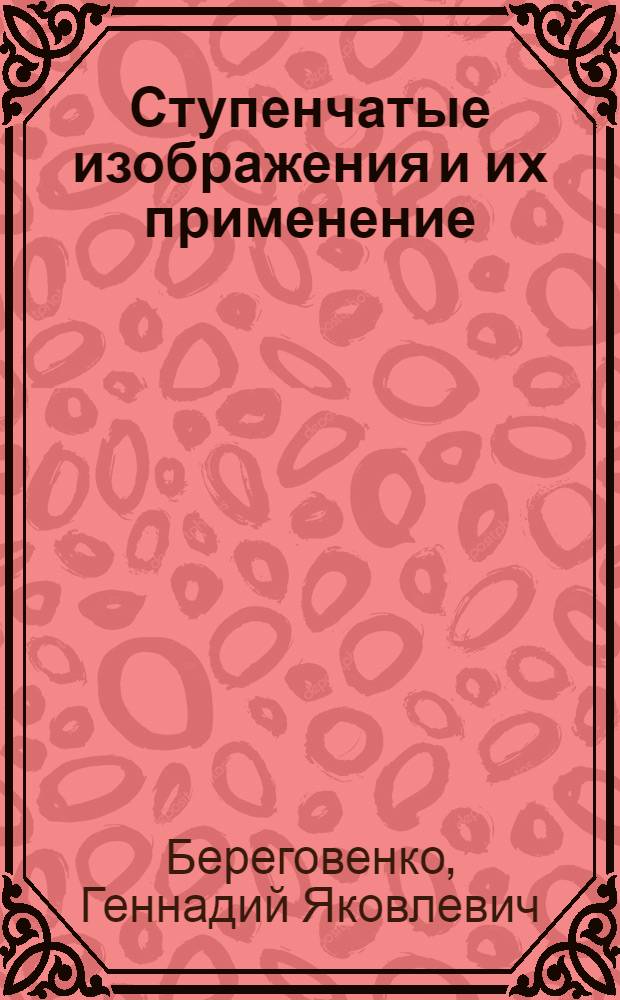 Ступенчатые изображения и их применение

Береговенко, Геннадий Яковлевич